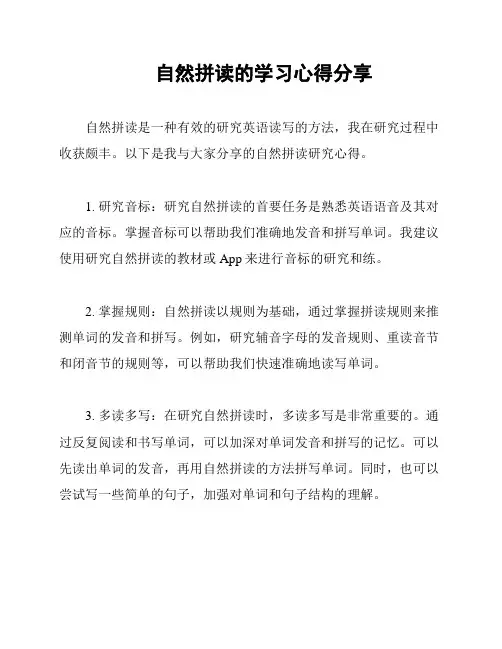 自然拼读的学习心得分享

自然拼读是一种有效的研究英语读写的方法，我在研究过程中收获颇丰。以下是我与大家分享的自然拼读研究心得。

1. 研究音标：研究自然拼读的首要任务是熟悉英语语音及其对应的音标。掌握音标可以帮助我们准确地发音和拼写单词。我建议使用研究自然拼读的教材或 App 来进行音标的研究和练。

2. 掌握规则：自然拼读以规则为基础，通过掌握拼读规则来推测单词的发音和拼写。例如，研究辅音字母的发音规则、重读音节和闭音节的规则等，可以帮助我们快速准确地读写单词。

3. 多读多写：在研究自然拼读时，多读多写是非常重要的。通过反复阅读和书写单词，可以加深对单词发音和拼写的记忆。可以先读出单词的发音，再用自然拼读的方法拼写单词。同时，也可以尝试写一些简单的句子，加强对单词和句子结构的理解。